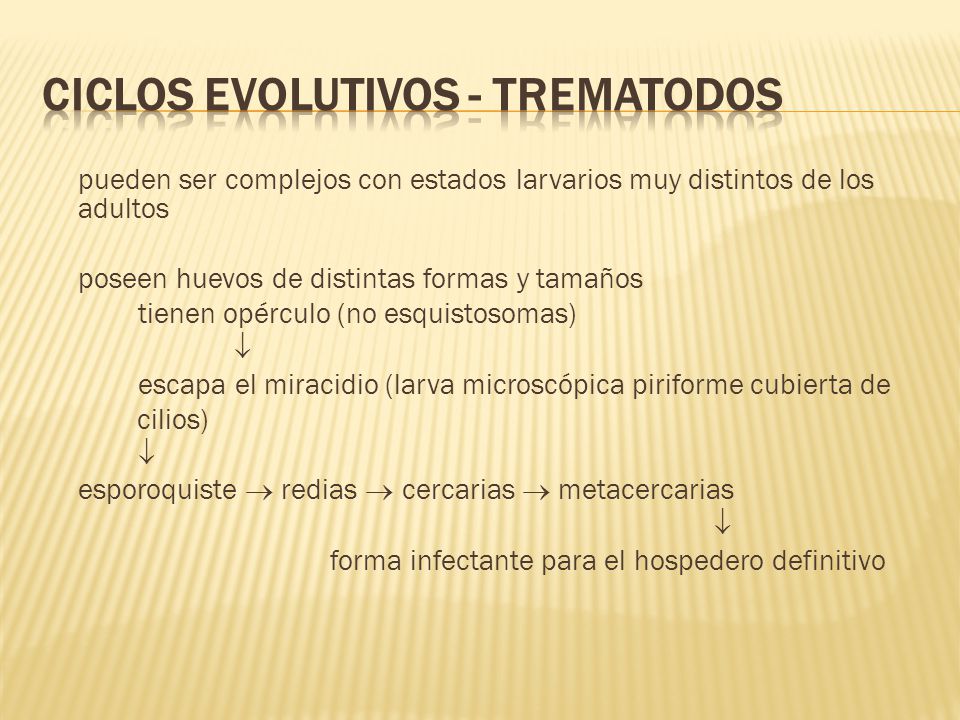 CICLOS EVOLUTIVOS - TREMATODOS

pueden ser complejos con estados larvarios muy distintos de los adultos

poseen huevos de distintas formas y tamaños
tienen opérculo (no esquistosomas)
$\downarrow$
escapa el miracidio (larva microscópica piriforme cubierta de cilios)
$\downarrow$
esporoquiste $\rightarrow$ redias $\rightarrow$ cercarias $\rightarrow$ metacercarias
$\downarrow$
forma infectante para el hospedero definitivo